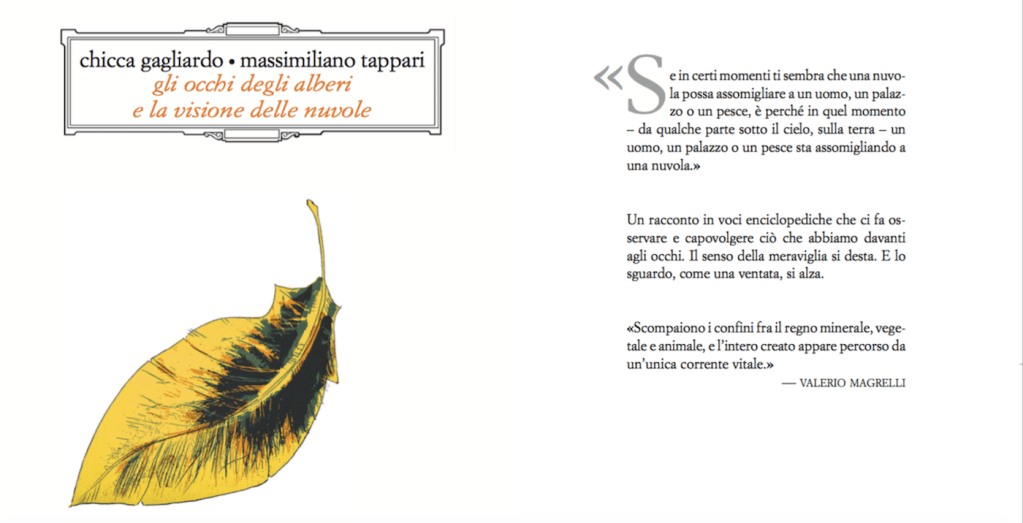 chicca gagliardo • massimiliano tappari
gli occhi degli alberi
e la visione delle nuvole

«Se in certi momenti ti sembra che una nuvola possa assomigliare a un uomo, un palazzo o un pesce, è perché in quel momento – da qualche parte sotto il cielo, sulla terra – un uomo, un palazzo o un pesce sta assomigliando a una nuvola.»

Un racconto in voci enciclopediche che ci fa osservare e capovolgere ciò che abbiamo davanti agli occhi. Il senso della meraviglia si desta. E lo sguardo, come una ventata, si alza.

«Scompaiono i confini fra il regno minerale, vegetale e animale, e l'intero creato appare percorso da un'unica corrente vitale.»

— VALERIO MAGRELLI